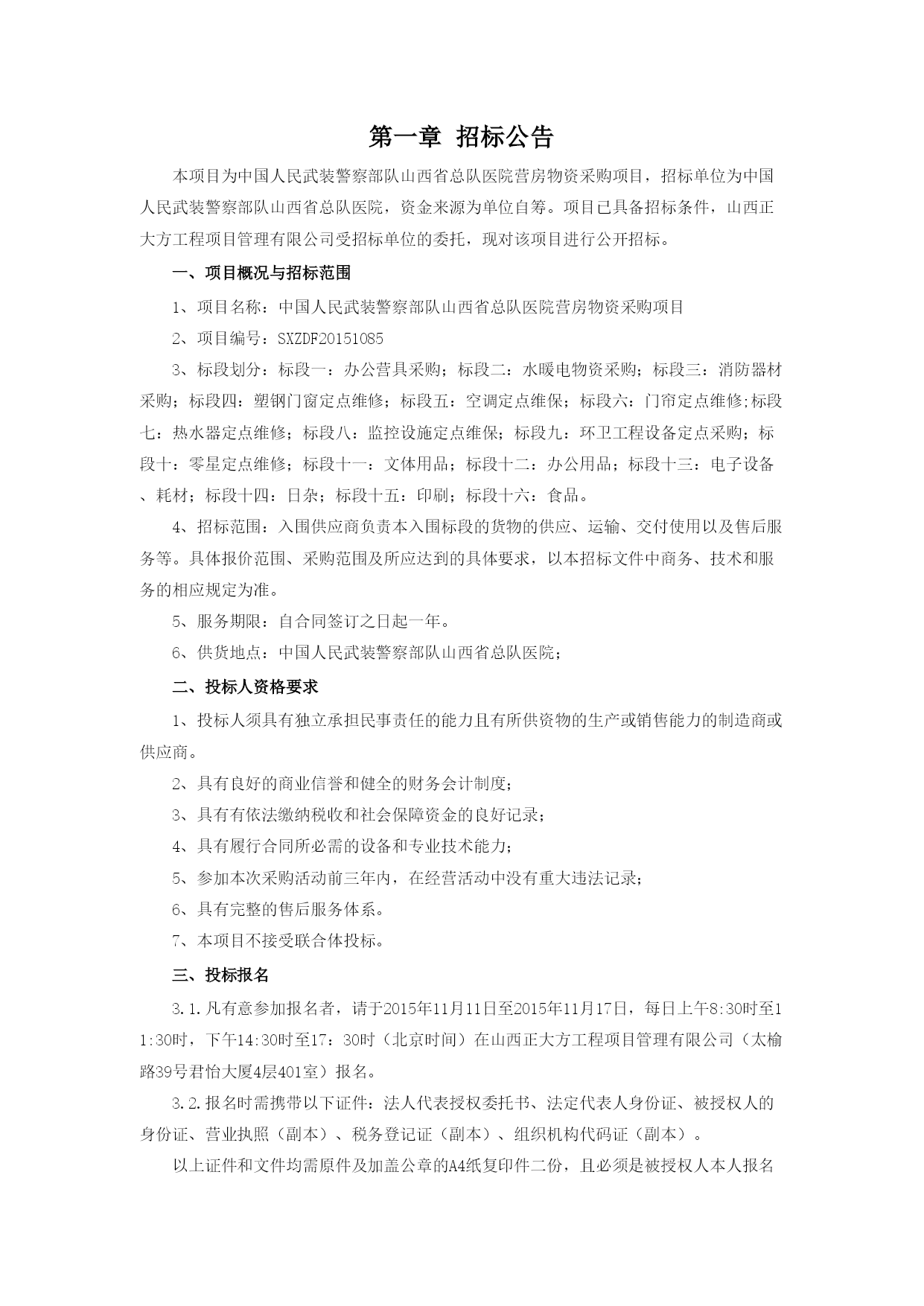 第一章 招标公告

本项目为中国人民武装警察部队山西省总队医院营房物资采购项目，招标单位为中国人民武装警察部队山西省总队医院，资金来源为单位自筹。项目已具备招标条件，山西正大方工程项目管理有限公司受招标单位的委托，现对该项目进行公开招标。

一、项目概况与招标范围

1、项目名称：中国人民武装警察部队山西省总队医院营房物资采购项目

2、项目编号：SXZDF20151085

3、标段划分：标段一：办公营具采购；标段二：水暖电物资采购；标段三：消防器材采购；标段四：塑钢门窗定点维修；标段五：空调定点维保；标段六：门帘定点维修;标段七：热水器定点维修；标段八：监控设施定点维保；标段九：环卫工程设备定点采购；标段十：零星定点维修；标段十一：文体用品；标段十二：办公用品；标段十三：电子设备、耗材；标段十四：日杂；标段十五：印刷；标段十六：食品。

4、招标范围：入围供应商负责本入围标段的货物的供应、运输、交付使用以及售后服务等。具体报价范围、采购范围及所应达到的具体要求，以本招标文件中商务、技术和服务的相应规定为准。

5、服务期限：自合同签订之日起一年。

6、供货地点：中国人民武装警察部队山西省总队医院；

二、投标人资格要求

1、投标人须具有独立承担民事责任的能力且有所供资物的生产或销售能力的制造商或供应商。

2、具有良好的商业信誉和健全的财务会计制度；

3、具有有依法缴纳税收和社会保障资金的良好记录；

4、具有履行合同所必需的设备和专业技术能力；

5、参加本次采购活动前三年内，在经营活动中没有重大违法记录；

6、具有完整的售后服务体系。

7、本项目不接受联合体投标。

三、投标报名

3.1.凡有意参加报名者，请于2015年11月11日至2015年11月17日，每日上午8:30时至11:30时，下午14:30时至17：30时（北京时间）在山西正大方工程项目管理有限公司（太榆路39号君怡大厦4层401室）报名。

3.2.报名时需携带以下证件：法人代表授权委托书、法定代表人身份证、被授权人的身份证、营业执照（副本）、税务登记证（副本）、组织机构代码证（副本）。

以上证件和文件均需原件及加盖公章的A4纸复印件二份，且必须是被授权人本人报名